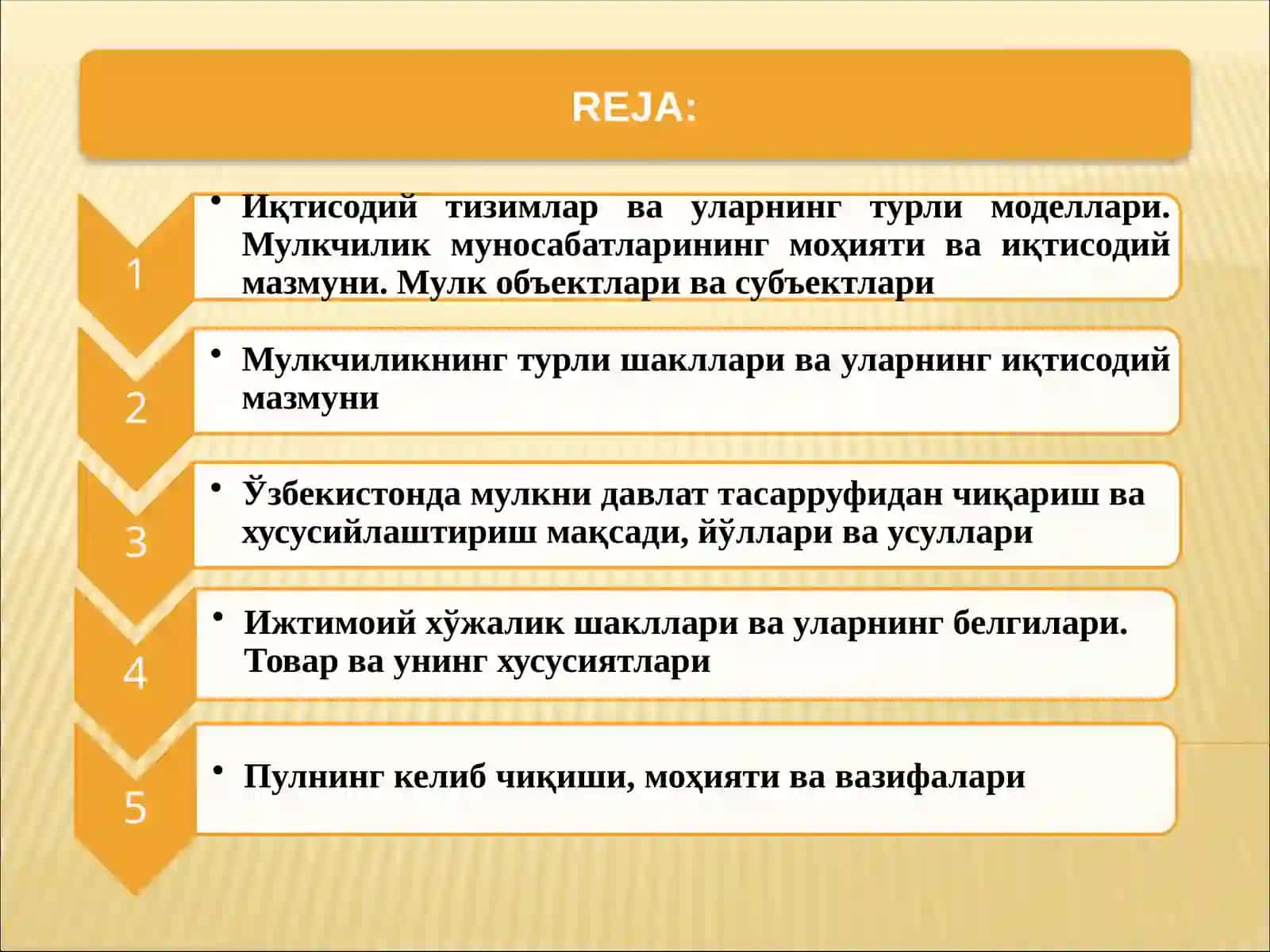 REJA:

1

• Иқтисодий тизимлар ва уларнинг турли моделлари. Мулкчилик муносабатларининг моҳияти ва иқтисодий мазмуни. Мулк объектлари ва субъектлари

2

• Мулкчиликнинг турли шакллари ва уларнинг иқтисодий мазмуни

3

• Ўзбекистонда мулкни давлат тасарруфидан чиқариш ва хусусийлаштириш мақсади, йўллари ва усуллари

4

• Ижтимоий хўжалик шакллари ва уларнинг белгилари. Товар ва унинг хусусиятлари

5

• Пулнинг келиб чиқиши, моҳияти ва вазифалари